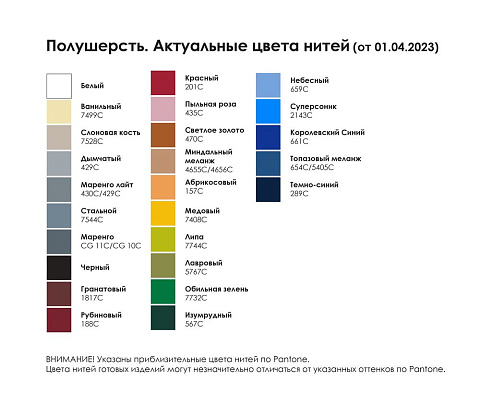 Полушерсть. Актуальные цвета нитей (от 01.04.2023)

Белый

Ванильный
7499C

Слоновая кость
7528C

Дымчатый
429C

Маренго лайт
430C/429C

Стальной
7544C

Маренго
CG 11C/CG 10C

Черный

Гранатовый
1817C

Рубиновый
188C

Красный
201C

Пыльная роза
435C

Светлое золото
470C

Миндальный меланж
4655C/4656C

Абрикосовый
157C

Медовый
7408C

Липа
7744C

Лавровый
5767C

Обильная зелень
7732C

Изумрудный
567C

Небесный
659C

Суперсоник
2143C

Королевский Синий
661C

Топазовый меланж
654C/5405C

Темно-синий
289C

ВНИМАНИЕ! Указаны приблизительные цвета нитей по Pantone.
Цвета нитей готовых изделий могут незначительно отличаться от указанных оттенков по Pantone.